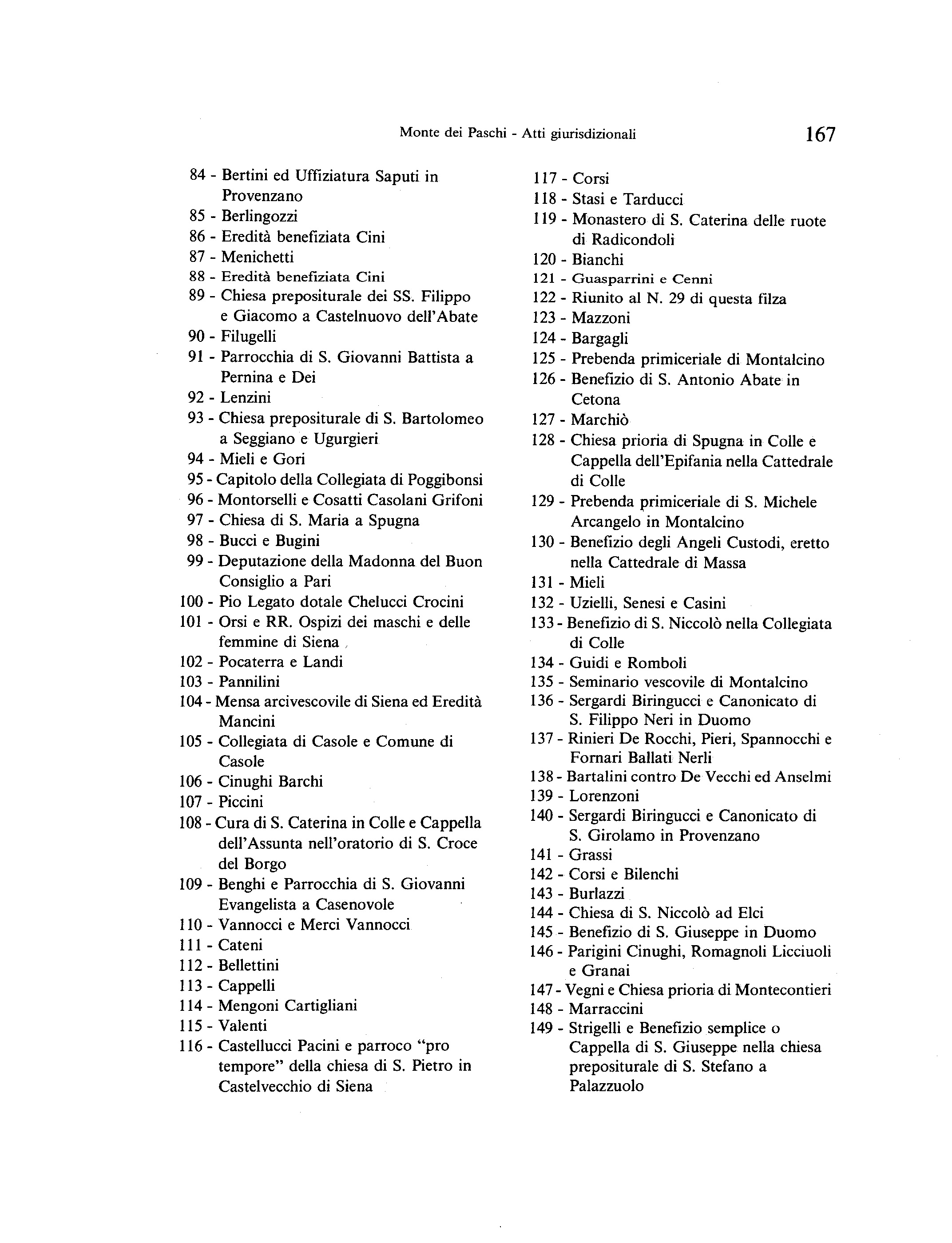 Monte dei Paschi - Atti giurisdizionali 167

84 - Bertini ed Uffiziatura Saputi in Provenzano
85 - Berlingozzi
86 - Eredità benefiziata Cini
87 - Menichetti
88 - Eredità benefiziata Cini
89 - Chiesa prepositurale dei SS. Filippo e Giacomo a Castelnuovo dell'Abate
90 - Filugelli
91 - Parrocchia di S. Giovanni Battista a Pernina e Dei
92 - Lenzini
93 - Chiesa prepositurale di S. Bartolomeo a Seggiano e Ugurgieri
94 - Mieli e Gori
95 - Capitolo della Collegiata di Poggibonsi
96 - Montorselli e Cosatti Casolani Grifoni
97 - Chiesa di S. Maria a Spugna
98 - Bucci e Bugini
99 - Deputazione della Madonna del Buon Consiglio a Pari
100 - Pio Legato dotale Chelucci Crocini
101 - Orsi e RR. Ospizi dei maschi e delle femmine di Siena
102 - Pocaterra e Landi
103 - Pannilini
104 - Mensa arcivescovile di Siena ed Eredità Mancini
105 - Collegiata di Casole e Comune di Casole
106 - Cinughi Barchi
107 - Piccini
108 - Cura di S. Caterina in Colle e Cappella dell'Assunta nell'oratorio di S. Croce del Borgo
109 - Benghi e Parrocchia di S. Giovanni Evangelista a Casenovole
110 - Vannocci e Merci Vannocci
111 - Cateni
112 - Bellettini
113 - Cappelli
114 - Mengoni Cartigliani
115 - Valenti
116 - Castellucci Pacini e parroco "pro tempore" della chiesa di S. Pietro in Castelvecchio di Siena

117 - Corsi
118 - Stasi e Tarducci
119 - Monastero di S. Caterina delle ruote di Radicondoli
120 - Bianchi
121 - Guasparrini e Cenni
122 - Riunito al N. 29 di questa filza
123 - Mazzoni
124 - Bargagli
125 - Prebenda primiceriale di Montalcino
126 - Benefizio di S. Antonio Abate in Cetona
127 - Marchiò
128 - Chiesa prioria di Spugna in Colle e Cappella dell'Epifania nella Cattedrale di Colle
129 - Prebenda primiceriale di S. Michele Arcangelo in Montalcino
130 - Benefizio degli Angeli Custodi, eretto nella Cattedrale di Massa
131 - Mieli
132 - Uzielli, Senesi e Casini
133 - Benefizio di S. Niccolò nella Collegiata di Colle
134 - Guidi e Romboli
135 - Seminario vescovile di Montalcino
136 - Sergardi Biringucci e Canonicato di S. Filippo Neri in Duomo
137 - Rinieri De Rocchi, Pieri, Spannocchi e Fornari Ballati Nerli
138 - Bartalini contro De Vecchi ed Anselmi
139 - Lorenzoni
140 - Sergardi Biringucci e Canonicato di S. Girolamo in Provenzano
141 - Grassi
142 - Corsi e Bilenchi
143 - Burlazzi
144 - Chiesa di S. Niccolò ad Elci
145 - Benefizio di S. Giuseppe in Duomo
146 - Parigini Cinughi, Romagnoli Licciuoli e Granai
147 - Vegni e Chiesa prioria di Montecontieri
148 - Marraccini
149 - Strigelli e Benefizio semplice o Cappella di S. Giuseppe nella chiesa prepositurale di S. Stefano a Palazzuolo